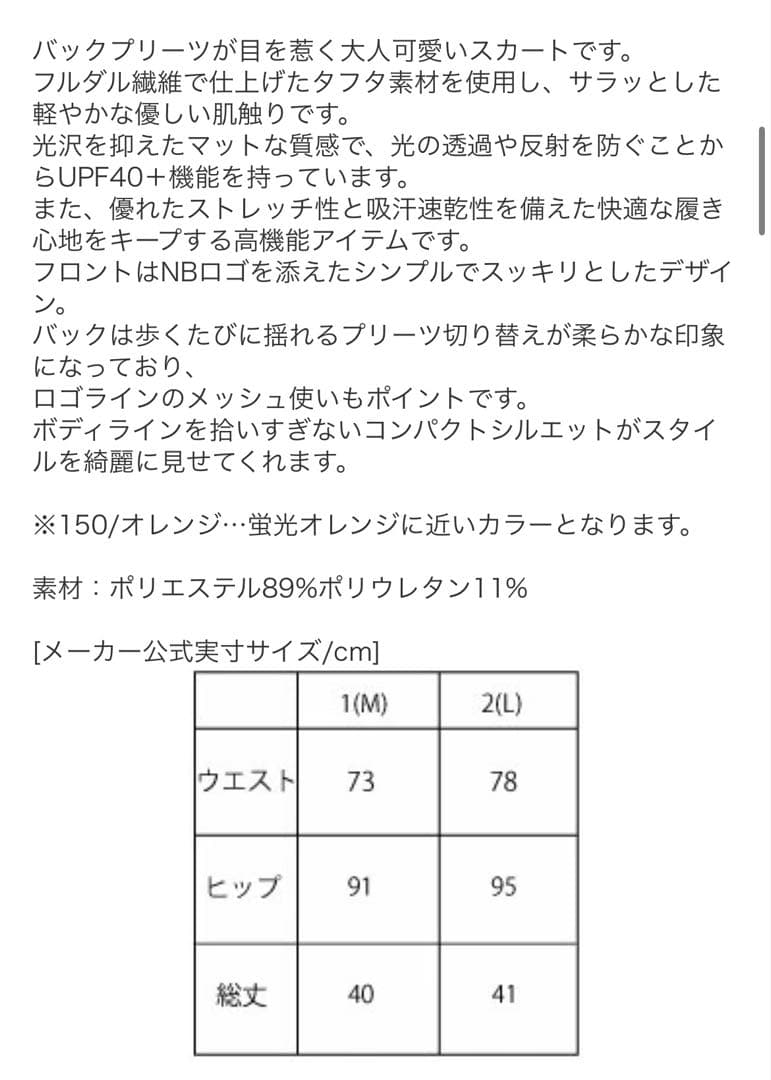 バックプリーツが目を惹く大人可愛いスカートです。
フルダル繊維で仕上げたタフタ素材を使用し、サラッとした軽やかな優しい肌触りです。
光沢を抑えたマットな質感で、光の透過や反射を防ぐことからUPF40＋機能を持っています。
また、優れたストレッチ性と吸汗速乾性を備えた快適な履き心地をキープする高機能アイテムです。
フロントはNBロゴを添えたシンプルでスッキリとしたデザイン。
バックは歩くたびに揺れるプリーツ切り替えが柔らかな印象になっており、
ロゴラインのメッシュ使いもポイントです。
ボディラインを拾いすぎないコンパクトシルエットがスタイルを綺麗に見せてくれます。

※150/オレンジ…蛍光オレンジに近いカラーとなります。

素材：ポリエステル89%ポリウレタン11%

[メーカー公式実寸サイズ/cm]

| | 1(M) | 2(L) |
|---|---|---|
| ウエスト | 73 | 78 |
| ヒップ | 91 | 95 |
| 総丈 | 40 | 41 |